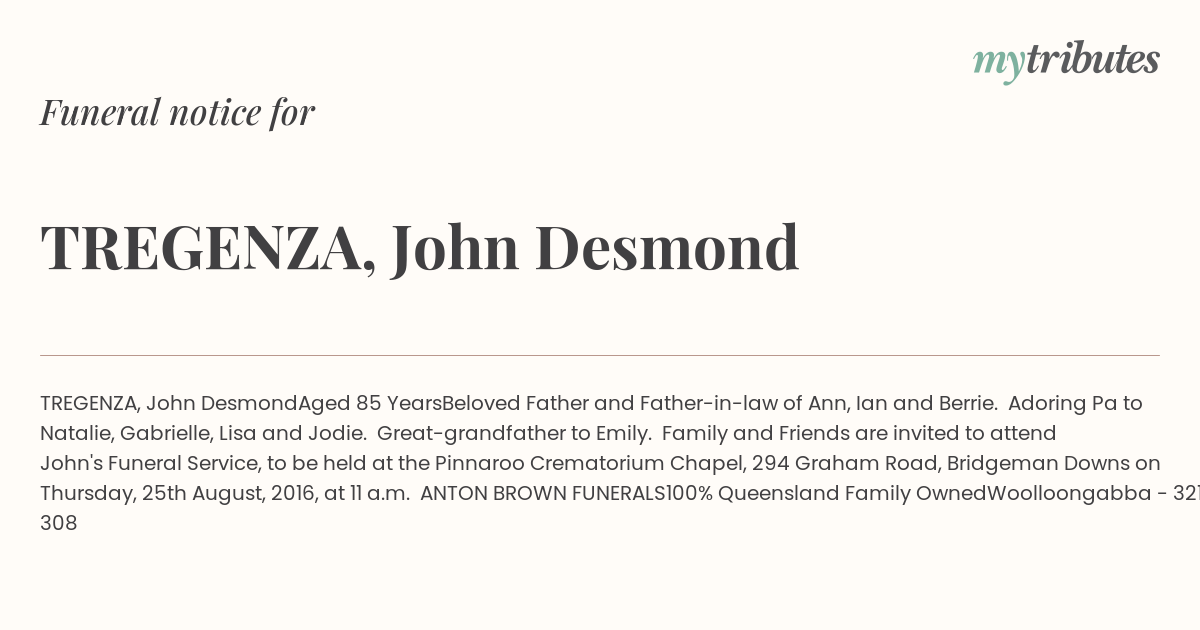 mytributes

Funeral notice for

TREGENZA, John Desmond

TREGENZA, John DesmondAged 85 YearsBeloved Father and Father-in-law of Ann, Ian and Berrie. Adoring Pa to Natalie, Gabrielle, Lisa and Jodie. Great-grandfather to Emily. Family and Friends are invited to attend John's Funeral Service, to be held at the Pinnaroo Crematorium Chapel, 294 Graham Road, Bridgeman Downs on Thursday, 25th August, 2016, at 11 a.m. ANTON BROWN FUNERALS100% Queensland Family OwnedWoolloongabba - 321 308